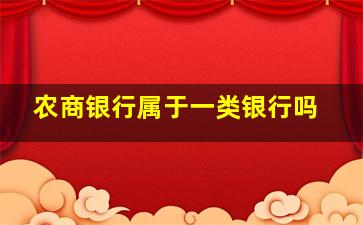 农商银行属于一类银行吗